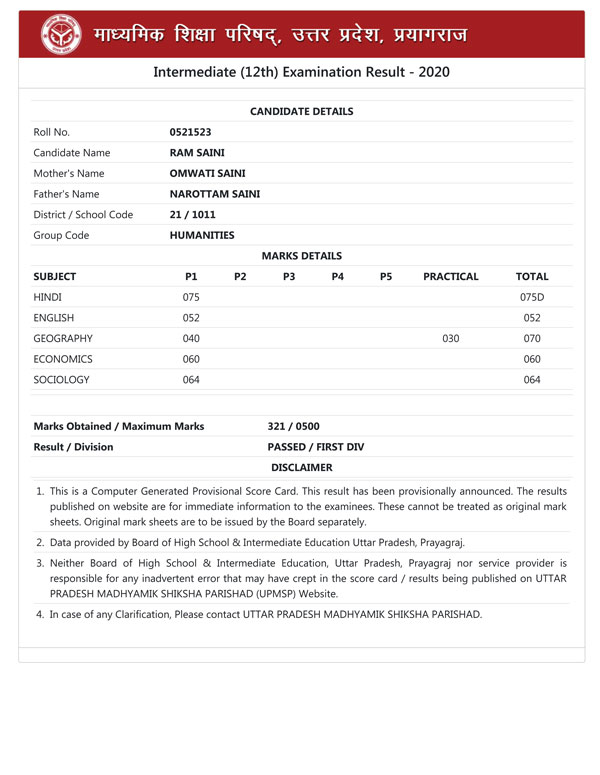 माध्यमिक शिक्षा परिषद्, उत्तर प्रदेश, प्रयागराज

Intermediate (12th) Examination Result - 2020

CANDIDATE DETAILS

| | |
|---|---|
| Roll No. | 0521523 |
| Candidate Name | RAM SAINI |
| Mother's Name | OMWATI SAINI |
| Father's Name | NAROTTAM SAINI |
| District / School Code | 21 / 1011 |
| Group Code | HUMANITIES |

MARKS DETAILS

| SUBJECT | P1 | P2 | P3 | P4 | P5 | PRACTICAL | TOTAL |
|---|---|---|---|---|---|---|---|
| HINDI | 075 | | | | | | 075D |
| ENGLISH | 052 | | | | | | 052 |
| GEOGRAPHY | 040 | | | | | 030 | 070 |
| ECONOMICS | 060 | | | | | | 060 |
| SOCIOLOGY | 064 | | | | | | 064 |

| | |
|---|---|
| Marks Obtained / Maximum Marks | 321 / 0500 |
| Result / Division | PASSED / FIRST DIV |

DISCLAIMER

1. This is a Computer Generated Provisional Score Card. This result has been provisionally announced. The results published on website are for immediate information to the examinees. These cannot be treated as original mark sheets. Original mark sheets are to be issued by the Board separately.

2. Data provided by Board of High School & Intermediate Education Uttar Pradesh, Prayagraj.

3. Neither Board of High School & Intermediate Education, Uttar Pradesh, Prayagraj nor service provider is responsible for any inadvertent error that may have crept in the score card / results being published on UTTAR PRADESH MADHYAMIK SHIKSHA PARISHAD (UPMSP) Website.

4. In case of any Clarification, Please contact UTTAR PRADESH MADHYAMIK SHIKSHA PARISHAD.